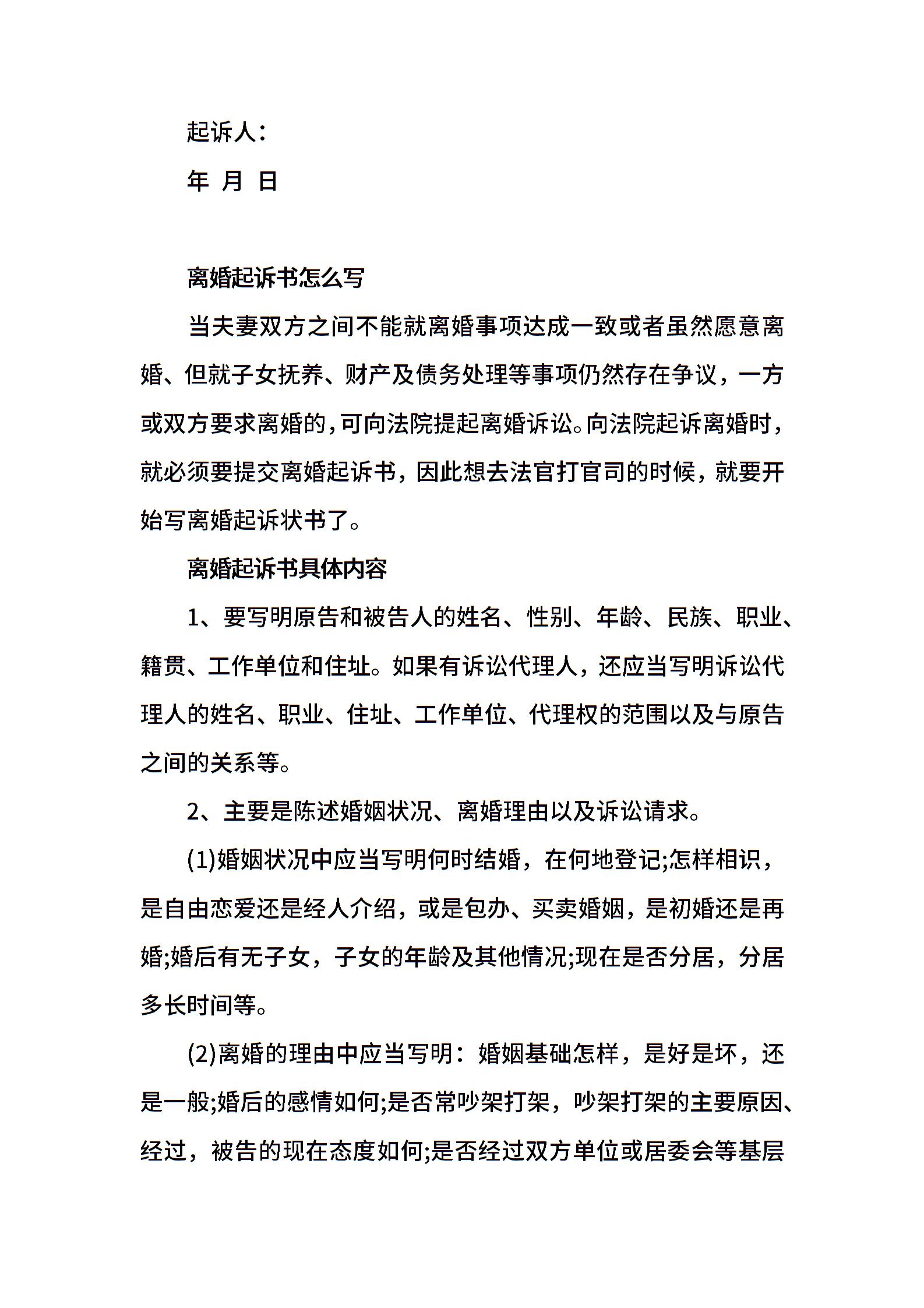 起诉人：

年 月 日

离婚起诉书怎么写

当夫妻双方之间不能就离婚事项达成一致或者虽然愿意离婚、但就子女抚养、财产及债务处理等事项仍然存在争议，一方或双方要求离婚的，可向法院提起离婚诉讼。向法院起诉离婚时，就必须要提交离婚起诉书，因此想去法官打官司的时候，就要开始写离婚起诉状书了。

离婚起诉书具体内容

1、要写明原告和被告人的姓名、性别、年龄、民族、职业、籍贯、工作单位和住址。如果有诉讼代理人，还应当写明诉讼代理人的姓名、职业、住址、工作单位、代理权的范围以及与原告之间的关系等。

2、主要是陈述婚姻状况、离婚理由以及诉讼请求。

(1)婚姻状况中应当写明何时结婚，在何地登记;怎样相识，是自由恋爱还是经人介绍，或是包办、买卖婚姻，是初婚还是再婚;婚后有无子女，子女的年龄及其他情况;现在是否分居，分居多长时间等。

(2)离婚的理由中应当写明：婚姻基础怎样，是好是坏，还是一般;婚后的感情如何;是否常吵架打架，吵架打架的主要原因、经过，被告的现在态度如何;是否经过双方单位或居委会等基层